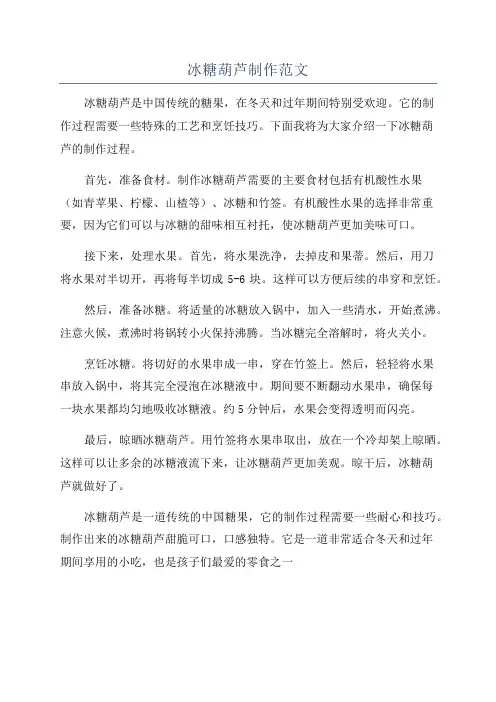 冰糖葫芦制作范文

冰糖葫芦是中国传统的糖果，在冬天和过年期间特别受欢迎。它的制作过程需要一些特殊的工艺和烹饪技巧。下面我将为大家介绍一下冰糖葫芦的制作过程。

首先，准备食材。制作冰糖葫芦需要的主要食材包括有机酸性水果（如青苹果、柠檬、山楂等）、冰糖和竹签。有机酸性水果的选择非常重要，因为它们可以与冰糖的甜味相互衬托，使冰糖葫芦更加美味可口。

接下来，处理水果。首先，将水果洗净，去掉皮和果蒂。然后，用刀将水果对半切开，再将每半切成 5-6 块。这样可以方便后续的串穿和烹饪。

然后，准备冰糖。将适量的冰糖放入锅中，加入一些清水，开始煮沸。注意火候，煮沸时将锅转小火保持沸腾。当冰糖完全溶解时，将火关小。

烹饪冰糖。将切好的水果串成一串，穿在竹签上。然后，轻轻将水果串放入锅中，将其完全浸泡在冰糖液中。期间要不断翻动水果串，确保每一块水果都均匀地吸收冰糖液。约 5 分钟后，水果会变得透明而闪亮。

最后，晾晒冰糖葫芦。用竹签将水果串取出，放在一个冷却架上晾晒。这样可以让多余的冰糖液流下来，让冰糖葫芦更加美观。晾干后，冰糖葫芦就做好了。

冰糖葫芦是一道传统的中国糖果，它的制作过程需要一些耐心和技巧。制作出来的冰糖葫芦甜脆可口，口感独特。它是一道非常适合冬天和过年期间享用的小吃，也是孩子们最爱的零食之一